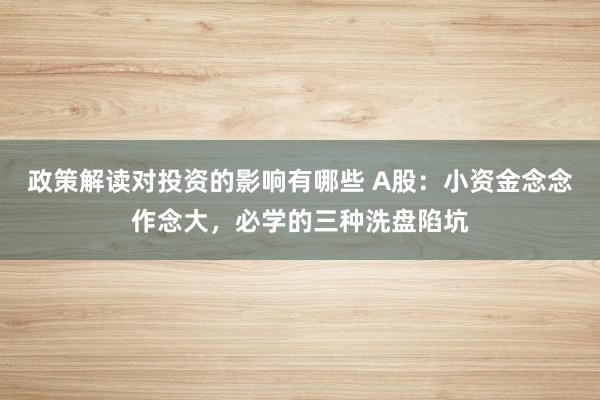 政策解读对投资的影响有哪些 A股：小资金念念作念大，必学的三种洗盘陷坑